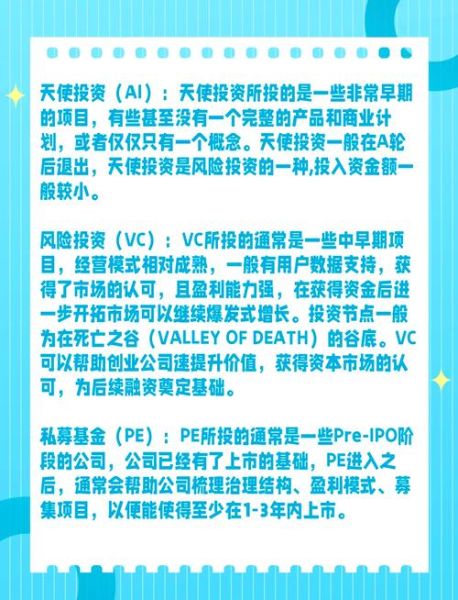 天使投资（AI）：天使投资所投的是一些非常早期的项目，有些甚至没有一个完整的产品和商业计划，或者仅仅只有一个概念。天使投资一般在A轮后退出，天使投资是风险投资的一种,投入资金额一般较小。

风险投资（VC）：VC所投的通常是一些中早期项目，经营模式相对成熟，一般有用户数据支持，获得了市场的认可，且盈利能力强，在获得资金后进一步开拓市场可以继续爆发式增长。投资节点一般为在死亡之谷（VALLEY OF DEATH）的谷底。VC可以帮助创业公司速提升价值，获得资本市场的认可，为后续融资奠定基础。

私募基金（PE）：PE所投的通常是一些Pre-IPO阶段的公司，公司已经有了上市的基础，PE进入之后，通常会帮助公司梳理治理结构、盈利模式、募集项目，以便能使得至少在1-3年内上市。